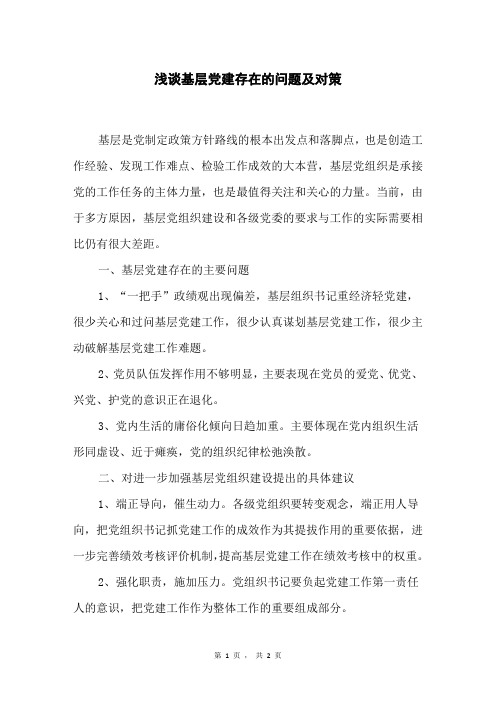 浅谈基层党建存在的问题及对策

基层是党制定政策方针路线的根本出发点和落脚点，也是创造工作经验、发现工作难点、检验工作成效的大本营，基层党组织是承接党的工作任务的主体力量，也是最值得关注和关心的力量。当前，由于多方原因，基层党组织建设和各级党委的要求与工作的实际需要相比仍有很大差距。

一、基层党建存在的主要问题

1、“一把手”政绩观出现偏差，基层组织书记重经济轻党建，很少关心和过问基层党建工作，很少认真谋划基层党建工作，很少主动破解基层党建工作难题。

2、党员队伍发挥作用不够明显，主要表现在党员的爱党、优党、兴党、护党的意识正在退化。

3、党内生活的庸俗化倾向日趋加重。主要体现在党内组织生活形同虚设、近于瘫痪，党的组织纪律松弛涣散。

二、对进一步加强基层党组织建设提出的具体建议

1、端正导向，催生动力。各级党组织要转变观念，端正用人导向，把党组织书记抓党建工作的成效作为其提拔作用的重要依据，进一步完善绩效考核评价机制，提高基层党建工作在绩效考核中的权重。

2、强化职责，施加压力。党组织书记要负起党建工作第一责任人的意识，把党建工作作为整体工作的重要组成部分。

第 1 页， 共 2 页